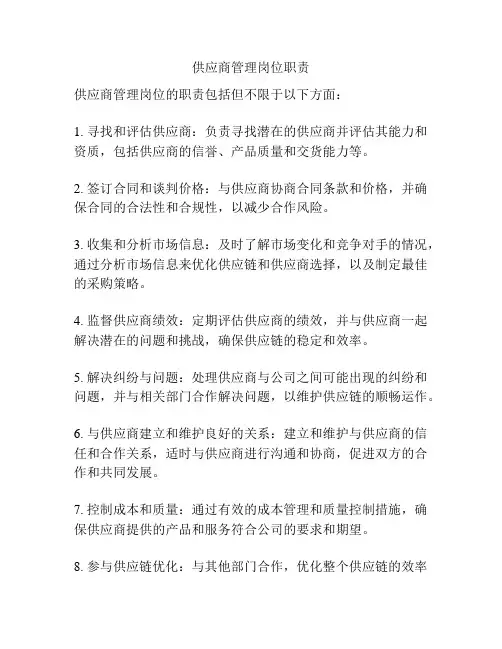 供应商管理岗位职责

供应商管理岗位的职责包括但不限于以下方面：

1. 寻找和评估供应商：负责寻找潜在的供应商并评估其能力和资质，包括供应商的信誉、产品质量和交货能力等。

2. 签订合同和谈判价格：与供应商协商合同条款和价格，并确保合同的合法性和合规性，以减少合作风险。

3. 收集和分析市场信息：及时了解市场变化和竞争对手的情况，通过分析市场信息来优化供应链和供应商选择，以及制定最佳的采购策略。

4. 监督供应商绩效：定期评估供应商的绩效，并与供应商一起解决潜在的问题和挑战，确保供应链的稳定和效率。

5. 解决纠纷与问题：处理供应商与公司之间可能出现的纠纷和问题，并与相关部门合作解决问题，以维护供应链的顺畅运作。

6. 与供应商建立和维护良好的关系：建立和维护与供应商的信任和合作关系，适时与供应商进行沟通和协商，促进双方的合作和共同发展。

7. 控制成本和质量：通过有效的成本管理和质量控制措施，确保供应商提供的产品和服务符合公司的要求和期望。

8. 参与供应链优化：与其他部门合作，优化整个供应链的效率